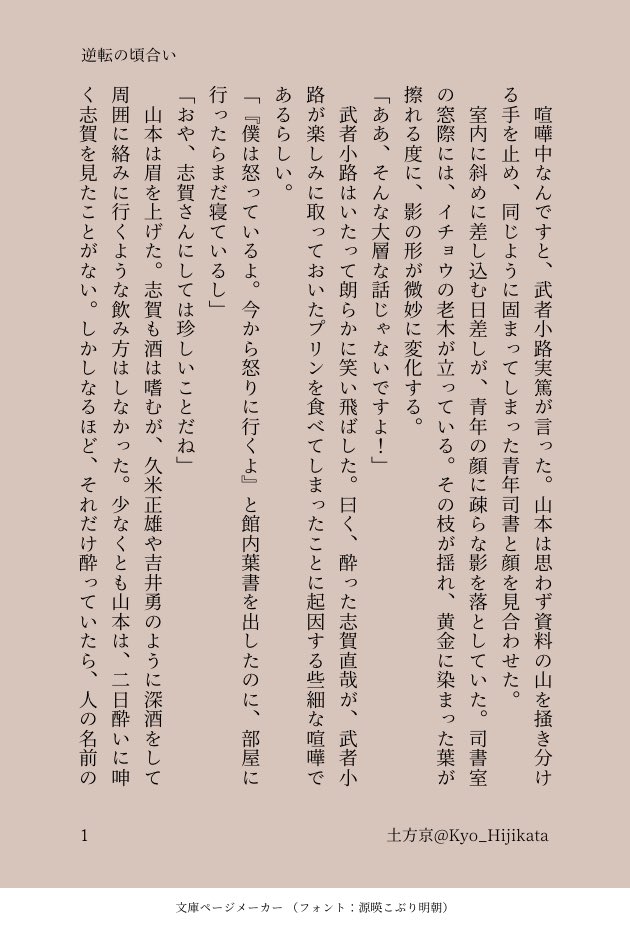 逆転の頃合い

喧嘩中なんですと、武者小路実篤が言った。山本は思わず資料の山を掻き分ける手を止め、同じように固まってしまった青年司書と顔を見合わせた。

室内に斜めに差し込む日差しが、青年の顔に疎らな影を落としていた。司書室の窓際には、イチョウの老木が立っている。その枝が揺れ、黄金に染まった葉が擦れる度に、影の形が微妙に変化する。

「ああ、そんな大層な話じゃないですよ！」

武者小路はいたって朗らかに笑い飛ばした。曰く、酔った志賀直哉が、武者小路が楽しみに取っておいたプリンを食べてしまったことに起因する些細な喧嘩であるらしい。

「『僕は怒っているよ。今から怒りに行くよ』と館内葉書を出したのに、部屋に行ったらまだ寝ているし」

「おや、志賀さんにしては珍しいことだね」

山本は眉を上げた。志賀も酒は嗜むが、久米正雄や吉井勇のように深酒をして周囲に絡みに行くような飲み方はしなかった。少なくとも山本は、二日酔いに呻く志賀を見たことがない。しかしなるほど、それだけ酔っていたら、人の名前の

1

土方京@Kyo_Hijikata

文庫ページメーカー（フォント：源暎こぶり明朝）